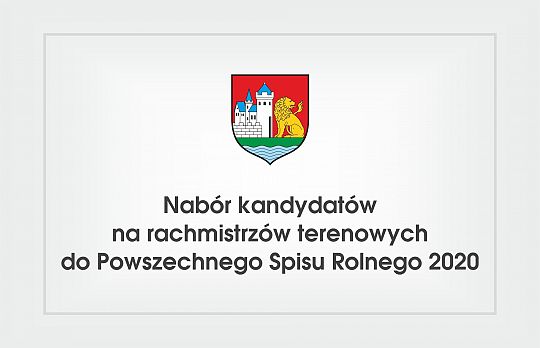 Nabór kandydatów na rachmistrzów terenowych do Powszechnego Spisu Rolnego 2020